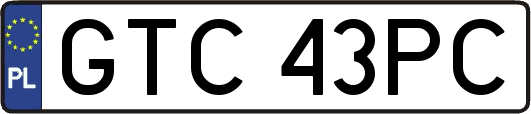 PL
GTC 43PC